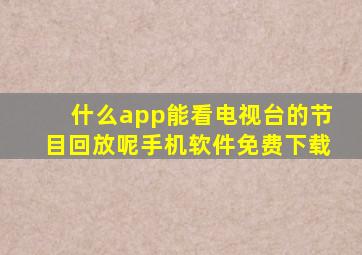 什么app能看电视台的节目回放呢手机软件免费下载